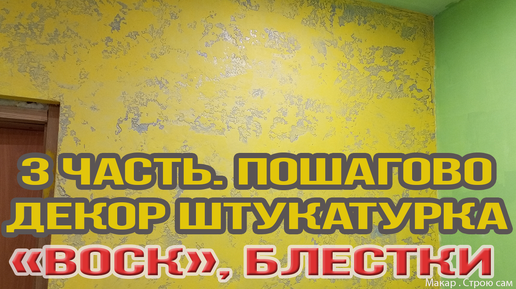 3 ЧАСТЬ. ПОШАГОВО
ДЕКОР ШТУКАТУРКА
«ВОСК», БЛЕСТКИ

Макар . Строю сам